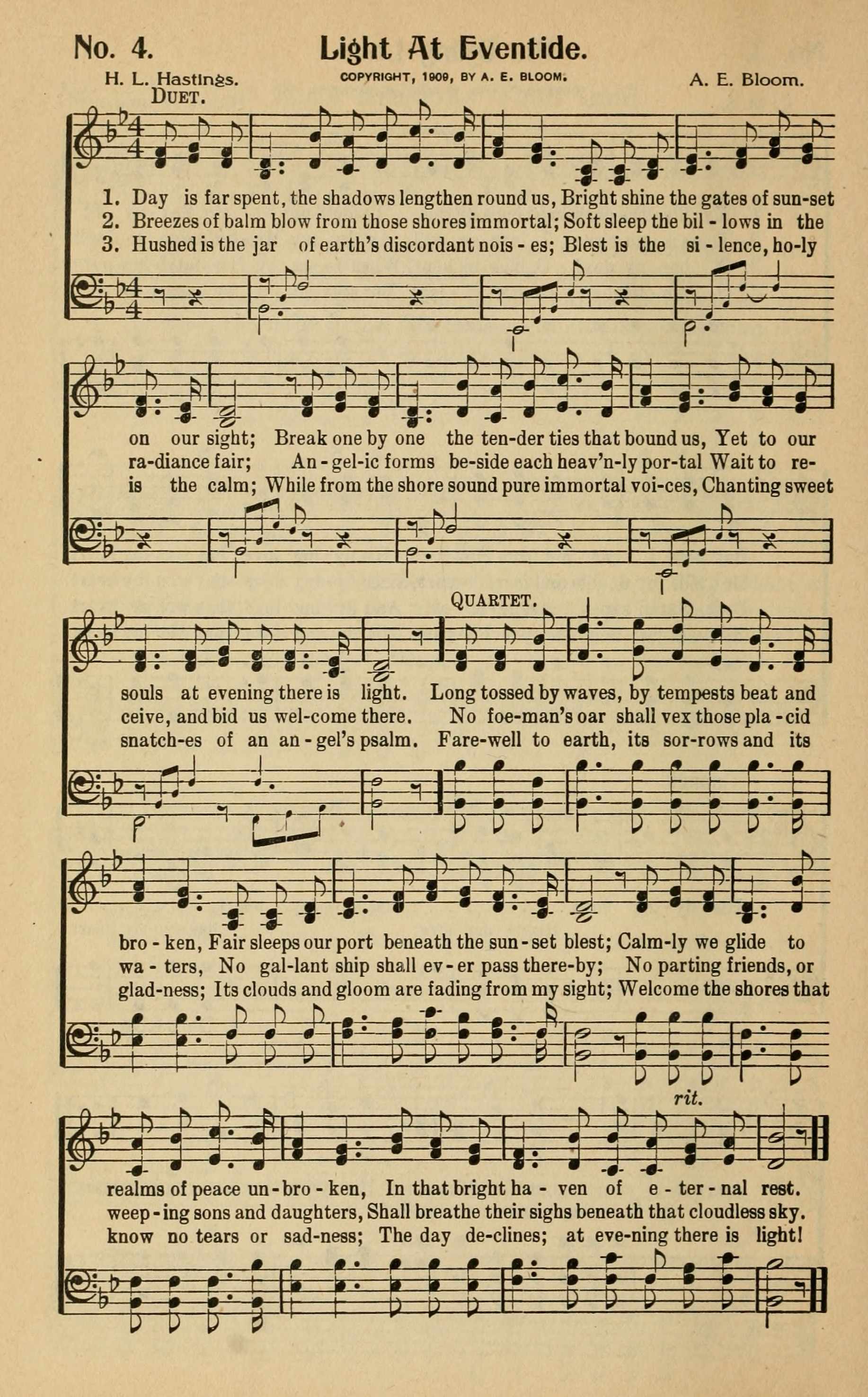 No. 4. Light At Eventide.

H. L. Hastings. COPYRIGHT, 1909, BY A. E. BLOOM. A. E. Bloom.

DUET.

1. Day is far spent, the shadows lengthen round us, Bright shine the gates of sun-set
2. Breezes of balm blow from those shores immortal; Soft sleep the bil - lows in the
3. Hushed is the jar of earth's discordant nois - es; Blest is the si - lence, ho-ly

on our sight; Break one by one the ten-der ties that bound us, Yet to our
ra-diance fair; An - gel-ic forms be-side each heav'n-ly por-tal Wait to re-
is the calm; While from the shore sound pure immortal voi-ces, Chanting sweet

QUARTET.

souls at evening there is light. Long tossed by waves, by tempests beat and
ceive, and bid us wel-come there. No foe-man's oar shall vex those pla - cid
snatch-es of an an - gel's psalm. Fare-well to earth, its sor-rows and its

bro - ken, Fair sleeps our port beneath the sun - set blest; Calm-ly we glide to
wa - ters, No gal-lant ship shall ev - er pass there-by; No parting friends, or
glad-ness; Its clouds and gloom are fading from my sight; Welcome the shores that

rit.

realms of peace un - bro - ken, In that bright ha - ven of e - ter - nal rest.
weep - ing sons and daughters, Shall breathe their sighs beneath that cloudless sky.
know no tears or sad-ness; The day de-clines; at eve-ning there is light!